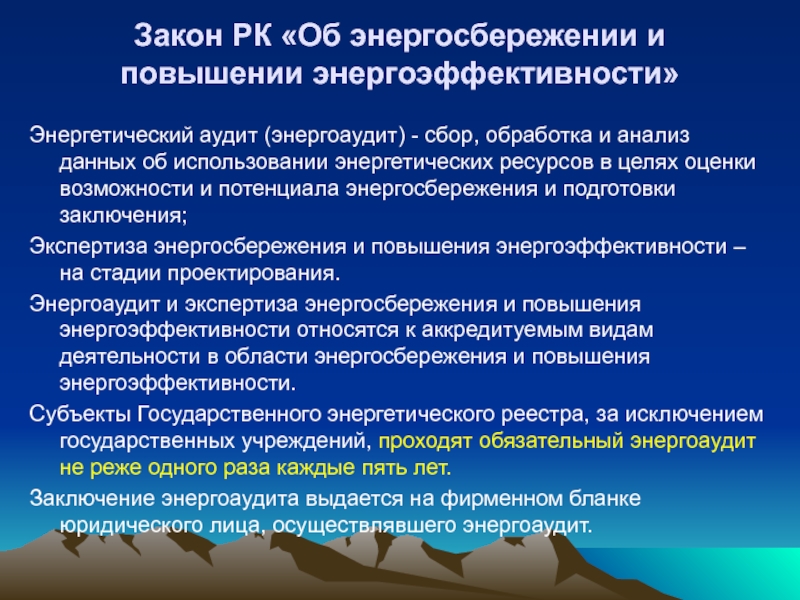 Закон РК «Об энергосбережении и повышении энергоэффективности»

Энергетический аудит (энергоаудит) - сбор, обработка и анализ данных об использовании энергетических ресурсов в целях оценки возможности и потенциала энергосбережения и подготовки заключения;

Экспертиза энергосбережения и повышения энергоэффективности – на стадии проектирования.

Энергоаудит и экспертиза энергосбережения и повышения энергоэффективности относятся к аккредитуемым видам деятельности в области энергосбережения и повышения энергоэффективности.

Субъекты Государственного энергетического реестра, за исключением государственных учреждений, проходят обязательный энергоаудит не реже одного раза каждые пять лет.

Заключение энергоаудита выдается на фирменном бланке юридического лица, осуществлявшего энергоаудит.